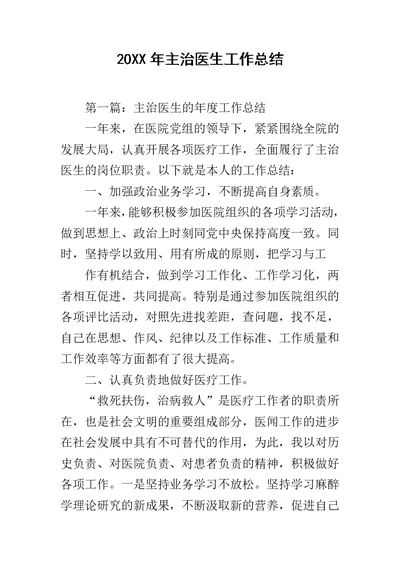 20XX 年主治医生工作总结

第一篇：主治医生的年度工作总结

一年来，在医院党组的领导下，紧紧围绕全院的发展大局，认真开展各项医疗工作，全面履行了主治医生的岗位职责。以下就是本人的工作总结：

一、加强政治业务学习，不断提高自身素质。

一年来，能够积极参加医院组织的各项学习活动，做到思想上、政治上时刻同党中央保持高度一致。同时，坚持学以致用、用有所成的原则，把学习与工

作有机结合，做到学习工作化、工作学习化，两者相互促进，共同提高。特别是通过参加医院组织的各项评比活动，对照先进找差距，查问题，找不足，自己在思想、作风、纪律以及工作标准、工作质量和工作效率等方面都有了很大提高。

二、认真负责地做好医疗工作。

“救死扶伤，治病救人”是医疗工作者的职责所在，也是社会文明的重要组成部分，医闻工作的进步在社会发展中具有不可替代的作用，为此，我以对历史负责、对医院负责、对患者负责的精神，积极做好各项工作。一是坚持业务学习不放松。坚持学习麻醉学理论研究的新成果，不断汲取新的营养，促进自己